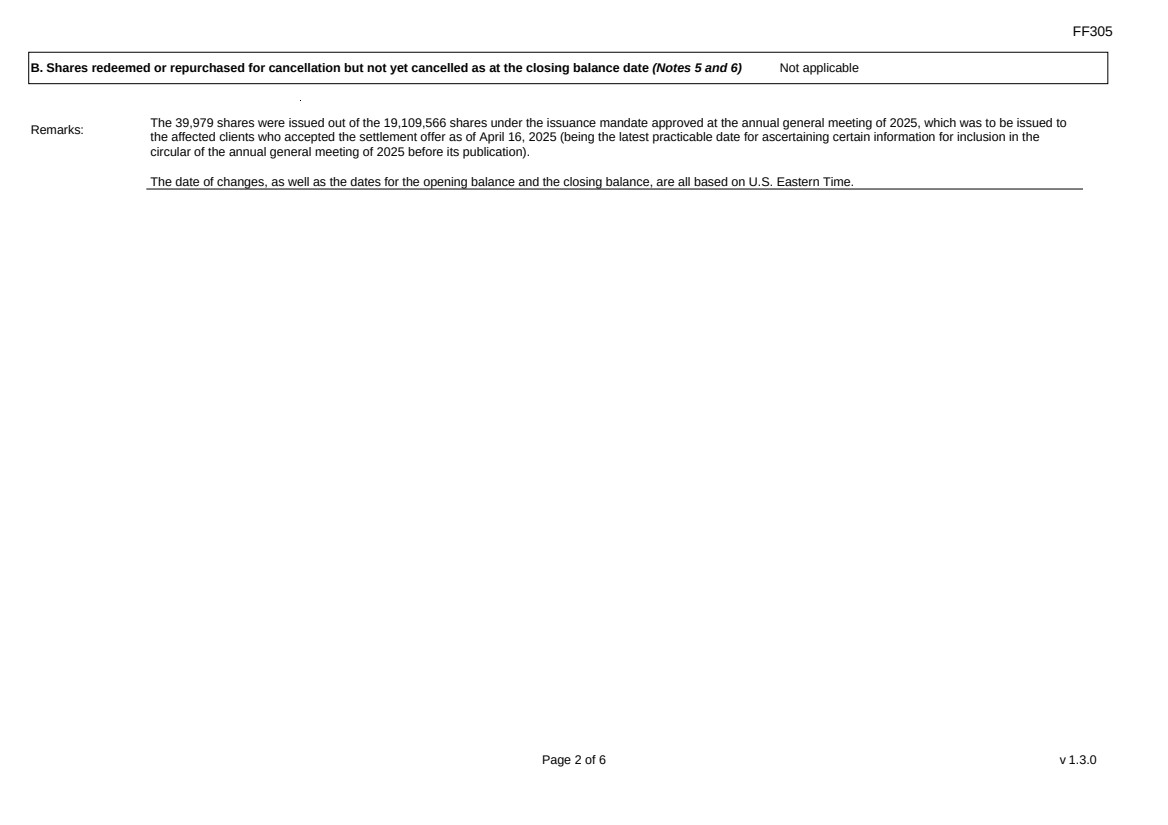 FF305

B. Shares redeemed or repurchased for cancellation but not yet cancelled as at the closing balance date (Notes 5 and 6) Not applicable

Remarks:

The 39,979 shares were issued out of the 19,109,566 shares under the issuance mandate approved at the annual general meeting of 2025, which was to be issued to the affected clients who accepted the settlement offer as of April 16, 2025 (being the latest practicable date for ascertaining certain information for inclusion in the circular of the annual general meeting of 2025 before its publication).

The date of changes, as well as the dates for the opening balance and the closing balance, are all based on U.S. Eastern Time.

Page 2 of 6

v 1.3.0